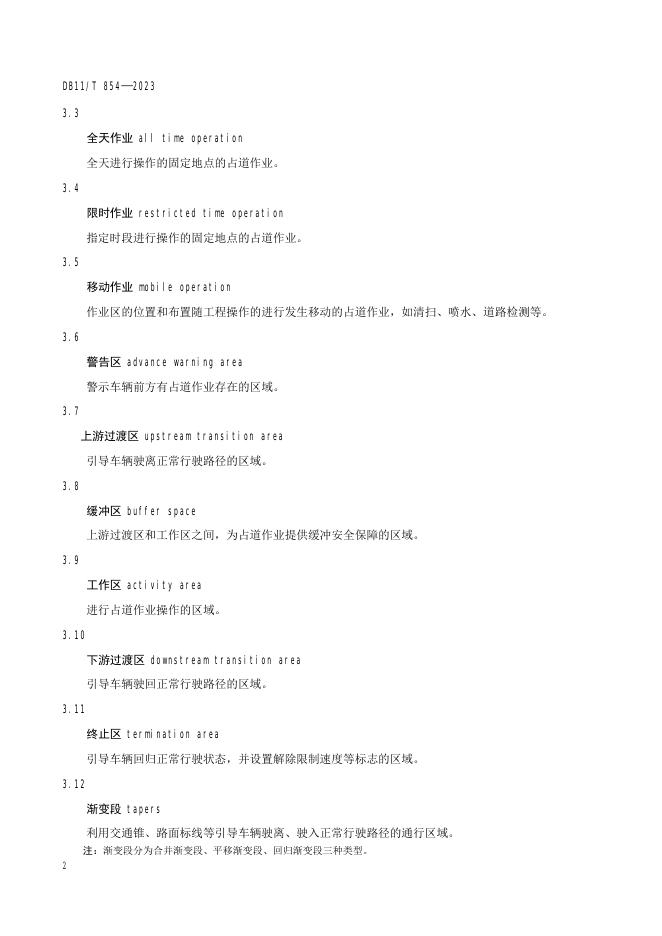 DB11/T 854—2023

3.3

全天作业 all time operation

全天进行操作的固定地点的占道作业。

3.4

限时作业 restricted time operation

指定时段进行操作的固定地点的占道作业。

3.5

移动作业 mobile operation

作业区的位置和布置随工程操作的进行发生移动的占道作业，如清扫、喷水、道路检测等。

3.6

警告区 advance warning area

警示车辆前方有占道作业存在的区域。

3.7

上游过渡区 upstream transition area

引导车辆驶离正常行驶路径的区域。

3.8

缓冲区 buffer space

上游过渡区和工作区之间，为占道作业提供缓冲安全保障的区域。

3.9

工作区 activity area

进行占道作业操作的区域。

3.10

下游过渡区 downstream transition area

引导车辆驶回正常行驶路径的区域。

3.11

终止区 termination area

引导车辆回归正常行驶状态，并设置解除限制速度等标志的区域。

3.12

渐变段 tapers

利用交通锥、路面标线等引导车辆驶离、驶入正常行驶路径的通行区域。

注：渐变段分为合并渐变段、平移渐变段、回归渐变段三种类型。

2